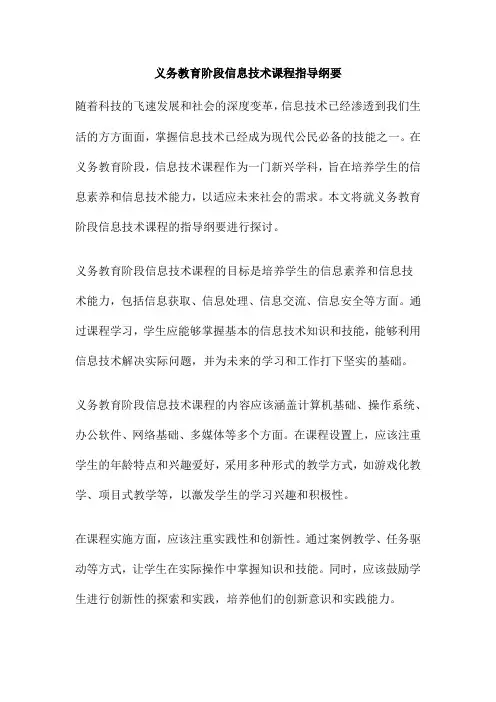 义务教育阶段信息技术课程指导纲要

随着科技的飞速发展和社会的深度变革，信息技术已经渗透到我们生活的方方面面，掌握信息技术已经成为现代公民必备的技能之一。在义务教育阶段，信息技术课程作为一门新兴学科，旨在培养学生的信息素养和信息技术能力，以适应未来社会的需求。本文将就义务教育阶段信息技术课程的指导纲要进行探讨。

义务教育阶段信息技术课程的目标是培养学生的信息素养和信息技术能力，包括信息获取、信息处理、信息交流、信息安全等方面。通过课程学习，学生应能够掌握基本的信息技术知识和技能，能够利用信息技术解决实际问题，并为未来的学习和工作打下坚实的基础。

义务教育阶段信息技术课程的内容应该涵盖计算机基础、操作系统、办公软件、网络基础、多媒体等多个方面。在课程设置上，应该注重学生的年龄特点和兴趣爱好，采用多种形式的教学方式，如游戏化教学、项目式教学等，以激发学生的学习兴趣和积极性。

在课程实施方面，应该注重实践性和创新性。通过案例教学、任务驱动等方式，让学生在实际操作中掌握知识和技能。同时，应该鼓励学生进行创新性的探索和实践，培养他们的创新意识和实践能力。